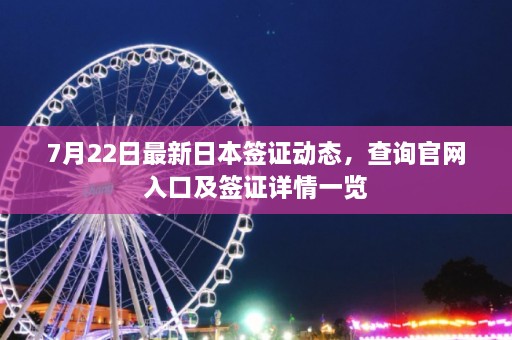 7月22日最新日本签证动态，查询官网入口及签证详情一览